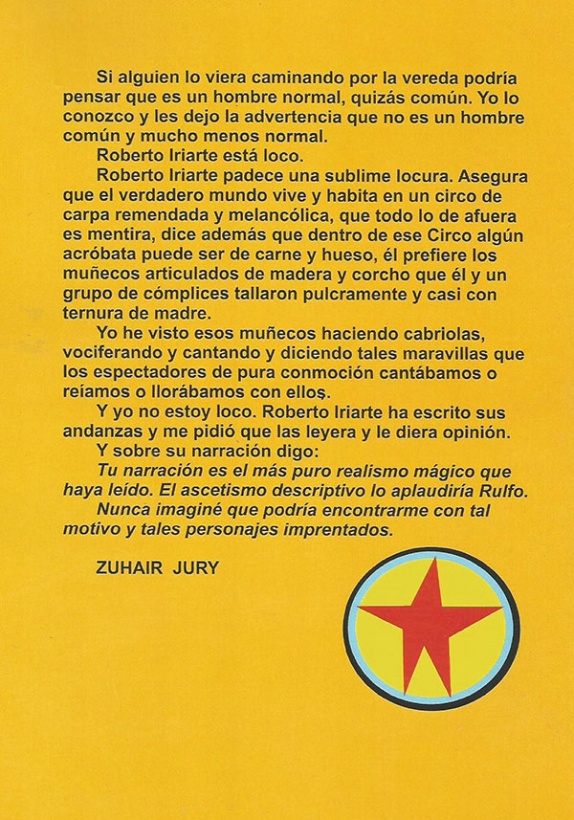 Si alguien lo viera caminando por la vereda podría pensar que es un hombre normal, quizás común. Yo lo conozco y les dejo la advertencia que no es un hombre común y mucho menos normal.

Roberto Iriarte está loco.

Roberto Iriarte padece una sublime locura. Asegura que el verdadero mundo vive y habita en un circo de carpa remendada y melancólica, que todo lo de afuera es mentira, dice además que dentro de ese Circo algún acróbata puede ser de carne y hueso, él prefiere los muñecos articulados de madera y corcho que él y un grupo de cómplices tallaron pulcramente y casi con ternura de madre.

Yo he visto esos muñecos haciendo cabriolas, vociferando y cantando y diciendo tales maravillas que los espectadores de pura conmoción cantábamos o reíamos o llorábamos con ellos.

Y yo no estoy loco. Roberto Iriarte ha escrito sus andanzas y me pidió que las leyera y le diera opinión.

Y sobre su narración digo:

Tu narración es el más puro realismo mágico que haya leído. El ascetismo descriptivo lo aplaudiría Rulfo.

Nunca imaginé que podría encontrarme con tal motivo y tales personajes imprentados.

ZUHAIR JURY